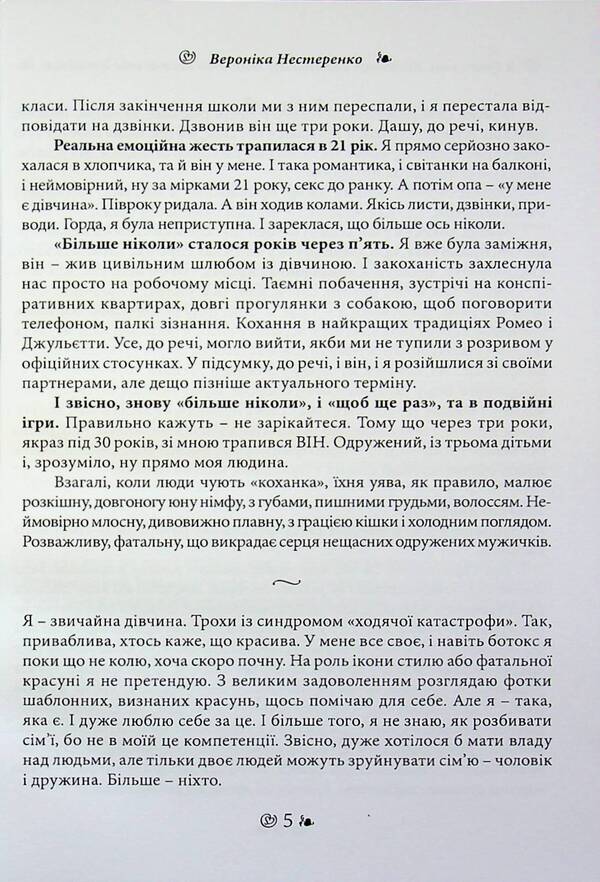 Вероніка Нестеренко

класи. Після закінчення школи ми з ним переспали, і я перестала відповідати на дзвінки. Дзвонив він ще три роки. Дашу, до речі, кинув.

**Реальна емоційна жесть трапилася в 21 рік.** Я прямо серйозно закохалася в хлопчика, та й він у мене. І така романтика, і світанки на балконі, і неймовірний, ну за мірками 21 року, секс до ранку. А потім опа – «у мене є дівчина». Півроку ридала. А він ходив колами. Якісь листи, дзвінки, приводи. Горда, я була неприступна. І зареклася, що більше ось ніколи.

**«Більше ніколи» сталося років через п'ять.** Я вже була заміжня, він – жив цивільним шлюбом із дівчиною. І закоханість захлеснула нас просто на робочому місці. Таємні побачення, зустрічі на конспіративних квартирах, довгі прогулянки з собакою, щоб поговорити телефоном, палкі зізнання. Кохання в найкращих традиціях Ромео і Джульєтти. Усе, до речі, могло вийти, якби ми не тупили з розривом у офіційних стосунках. У підсумку, до речі, і він, і я розійшлися зі своїми партнерами, але дещо пізніше актуального терміну.

**І звісно, знову «більше ніколи», і «щоб ще раз», та в подвійні ігри.** Правильно кажуть – не зарікайтеся. Тому що через три роки, якраз під 30 років, зі мною трапився ВІН. Одружений, із трьома дітьми і, зрозуміло, ну прямо моя людина.

Взагалі, коли люди чують «коханка», їхня уява, як правило, малює розкішну, довгоногу юну німфу, з губами, пишними грудьми, волоссям. Неймовірно млосну, дивовижно плавну, з грацією кішки і холодним поглядом. Розважливу, фатальну, що викрадає серця нещасних одружених мужичків.

~

Я – звичайна дівчина. Трохи із синдромом «ходячої катастрофи». Так, приваблива, хтось каже, що красива. У мене все своє, і навіть ботокс я поки що не колю, хоча скоро почну. На роль ікони стилю або фатальної красуні я не претендую. З великим задоволенням розглядаю фотки шаблонних, визнаних красунь, щось помічаю для себе. Але я – така, яка є. І дуже люблю себе за це. І більше того, я не знаю, як розбивати сім'ї, бо не в моїй це компетенції. Звісно, дуже хотілося б мати владу над людьми, але тільки двоє людей можуть зруйнувати сім'ю – чоловік і дружина. Більше – ніхто.

5